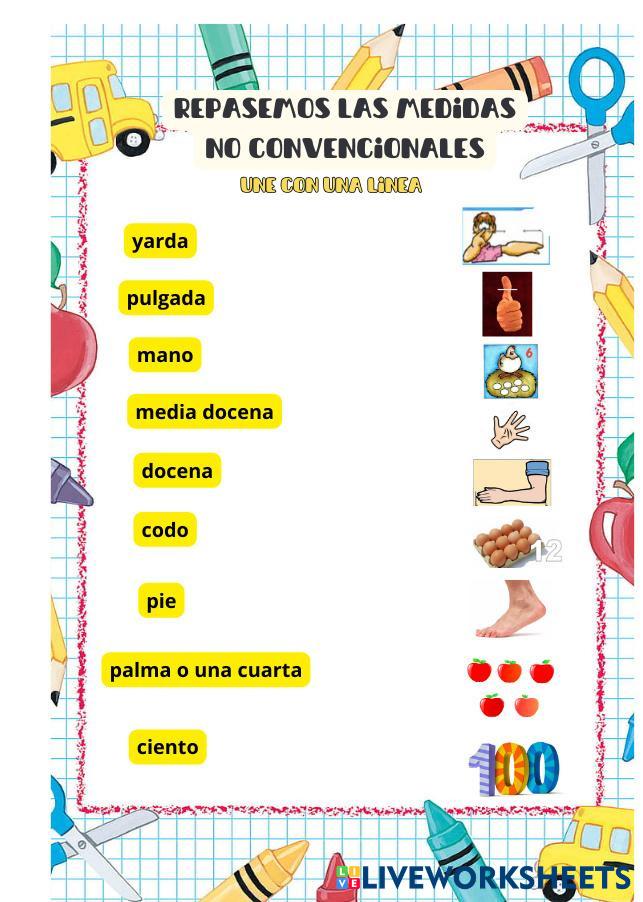 REPASEMOS LAS MEDIDAS NO CONVENCIONALES

UNE CON UNA LINEA

yarda

pulgada

mano

media docena

docena

codo

pie

palma o una cuarta

ciento

6

12

100

LIVEWORKSHEETS